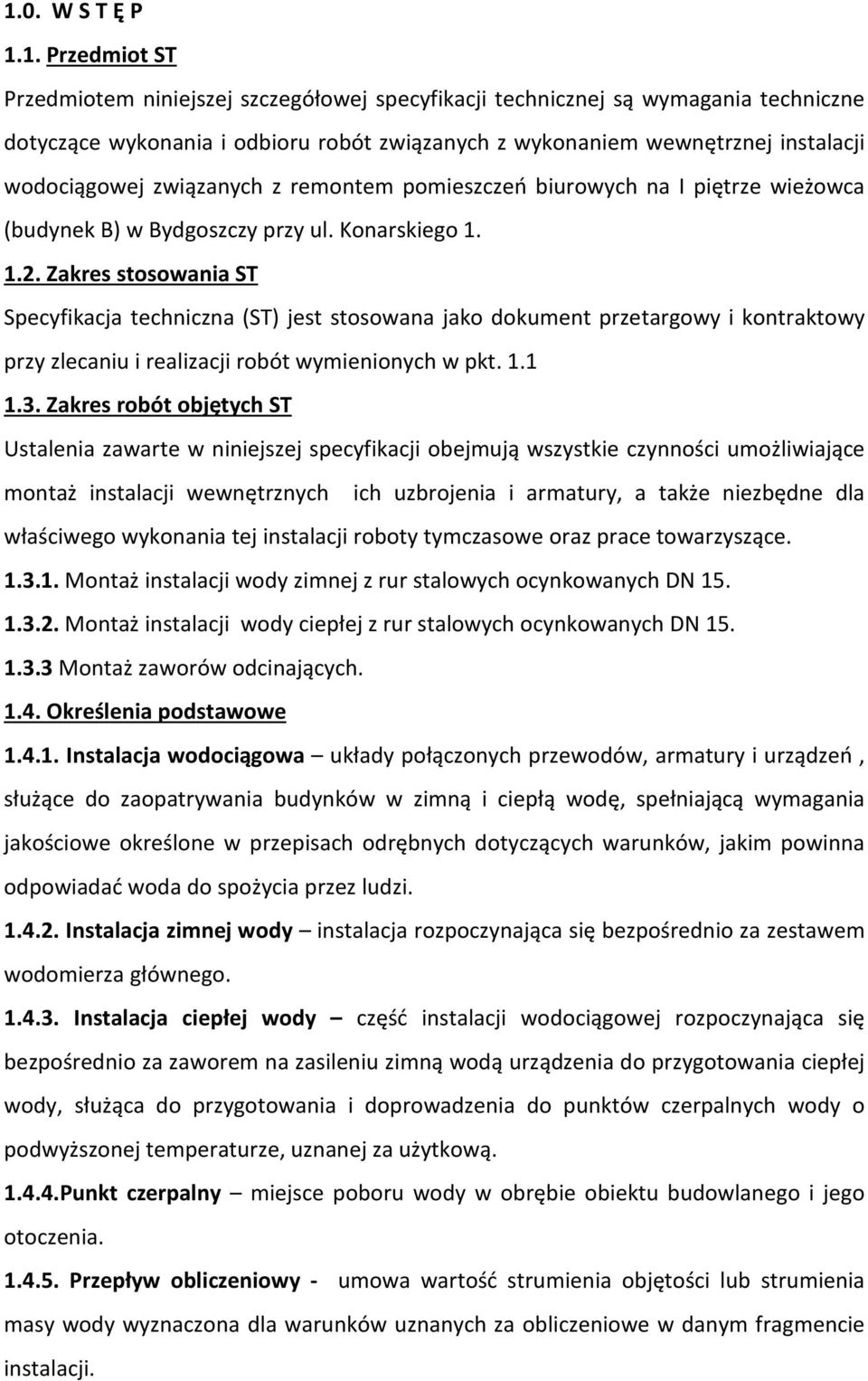 1.0. W S T Ę P

1.1. Przedmiot ST

Przedmiotem niniejszej szczegółowej specyfikacji technicznej są wymagania techniczne dotyczące wykonania i odbioru robót związanych z wykonaniem wewnętrznej instalacji wodociągowej związanych z remontem pomieszczeń biurowych na I piętrze wieżowca (budynek B) w Bydgoszczy przy ul. Konarskiego 1.

1.2. Zakres stosowania ST

Specyfikacja techniczna (ST) jest stosowana jako dokument przetargowy i kontraktowy przy zlecaniu i realizacji robót wymienionych w pkt. 1.1

1.3. Zakres robót objętych ST

Ustalenia zawarte w niniejszej specyfikacji obejmują wszystkie czynności umożliwiające montaż instalacji wewnętrznych ich uzbrojenia i armatury, a także niezbędne dla właściwego wykonania tej instalacji roboty tymczasowe oraz prace towarzyszące.

1.3.1. Montaż instalacji wody zimnej z rur stalowych ocynkowanych DN 15.

1.3.2. Montaż instalacji wody ciepłej z rur stalowych ocynkowanych DN 15.

1.3.3 Montaż zaworów odcinających.

1.4. Określenia podstawowe

1.4.1. Instalacja wodociągowa – układy połączonych przewodów, armatury i urządzeń , służące do zaopatrywania budynków w zimną i ciepłą wodę, spełniającą wymagania jakościowe określone w przepisach odrębnych dotyczących warunków, jakim powinna odpowiadać woda do spożycia przez ludzi.

1.4.2. Instalacja zimnej wody – instalacja rozpoczynająca się bezpośrednio za zestawem wodomierza głównego.

1.4.3. Instalacja ciepłej wody – część instalacji wodociągowej rozpoczynająca się bezpośrednio za zaworem na zasileniu zimną wodą urządzenia do przygotowania ciepłej wody, służąca do przygotowania i doprowadzenia do punktów czerpalnych wody o podwyższonej temperaturze, uznanej za użytkową.

1.4.4.Punkt czerpalny – miejsce poboru wody w obrębie obiektu budowlanego i jego otoczenia.

1.4.5. Przepływ obliczeniowy - umowa wartość strumienia objętości lub strumienia masy wody wyznaczona dla warunków uznanych za obliczeniowe w danym fragmencie instalacji.